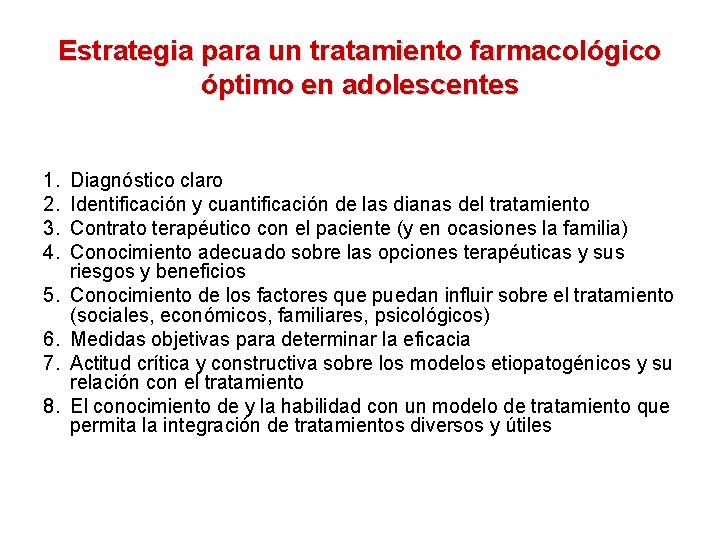 Estrategia para un tratamiento farmacológico óptimo en adolescentes

1. Diagnóstico claro
2. Identificación y cuantificación de las dianas del tratamiento
3. Contrato terapéutico con el paciente (y en ocasiones la familia)
4. Conocimiento adecuado sobre las opciones terapéuticas y sus riesgos y beneficios
5. Conocimiento de los factores que puedan influir sobre el tratamiento (sociales, económicos, familiares, psicológicos)
6. Medidas objetivas para determinar la eficacia
7. Actitud crítica y constructiva sobre los modelos etiopatogénicos y su relación con el tratamiento
8. El conocimiento de y la habilidad con un modelo de tratamiento que permita la integración de tratamientos diversos y útiles